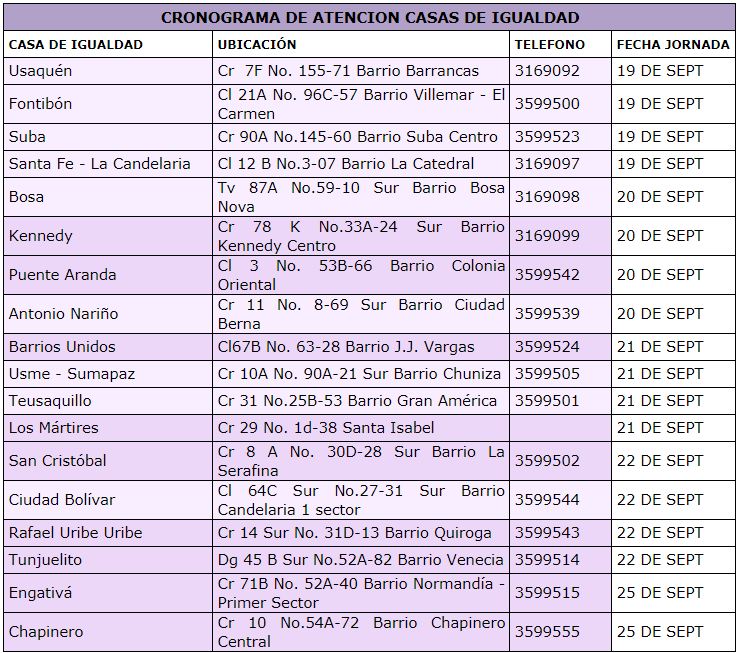 CRONOGRAMA DE ATENCION CASAS DE IGUALDAD

| CASA DE IGUALDAD | UBICACIÓN | TELEFONO | FECHA JORNADA |
|---|---|---|---|
| Usaquén | Cr 7F No. 155-71 Barrio Barrancas | 3169092 | 19 DE SEPT |
| Fontibón | Cl 21A No. 96C-57 Barrio Villemar - El Carmen | 3599500 | 19 DE SEPT |
| Suba | Cr 90A No.145-60 Barrio Suba Centro | 3599523 | 19 DE SEPT |
| Santa Fe - La Candelaria | Cl 12 B No.3-07 Barrio La Catedral | 3169097 | 19 DE SEPT |
| Bosa | Tv 87A No.59-10 Sur Barrio Bosa Nova | 3169098 | 20 DE SEPT |
| Kennedy | Cr 78 K No.33A-24 Sur Barrio Kennedy Centro | 3169099 | 20 DE SEPT |
| Puente Aranda | Cl 3 No. 53B-66 Barrio Colonia Oriental | 3599542 | 20 DE SEPT |
| Antonio Nariño | Cr 11 No. 8-69 Sur Barrio Ciudad Berna | 3599539 | 20 DE SEPT |
| Barrios Unidos | Cl67B No. 63-28 Barrio J.J. Vargas | 3599524 | 21 DE SEPT |
| Usme - Sumapaz | Cr 10A No. 90A-21 Sur Barrio Chuniza | 3599505 | 21 DE SEPT |
| Teusaquillo | Cr 31 No.25B-53 Barrio Gran América | 3599501 | 21 DE SEPT |
| Los Mártires | Cr 29 No. 1d-38 Santa Isabel | | 21 DE SEPT |
| San Cristóbal | Cr 8 A No. 30D-28 Sur Barrio La Serafina | 3599502 | 22 DE SEPT |
| Ciudad Bolívar | Cl 64C Sur No.27-31 Sur Barrio Candelaria 1 sector | 3599544 | 22 DE SEPT |
| Rafael Uribe Uribe | Cr 14 Sur No. 31D-13 Barrio Quiroga | 3599543 | 22 DE SEPT |
| Tunjuelito | Dg 45 B Sur No.52A-82 Barrio Venecia | 3599514 | 22 DE SEPT |
| Engativá | Cr 71B No. 52A-40 Barrio Normandía - Primer Sector | 3599515 | 25 DE SEPT |
| Chapinero | Cr 10 No.54A-72 Barrio Chapinero Central | 3599555 | 25 DE SEPT |